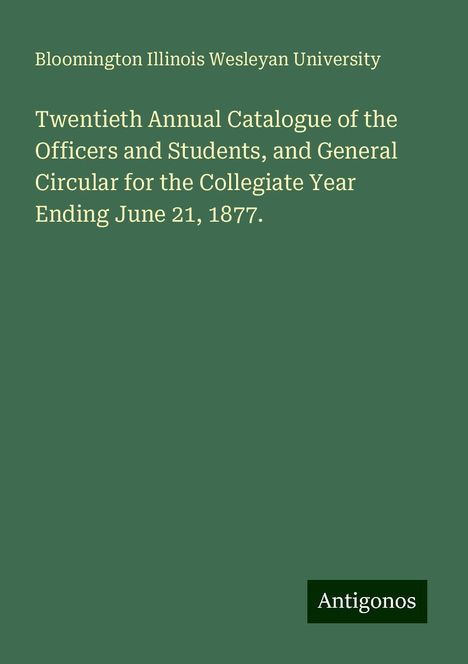 Bloomington Illinois Wesleyan University

Twentieth Annual Catalogue of the Officers and Students, and General Circular for the Collegiate Year Ending June 21, 1877.

Antigonos